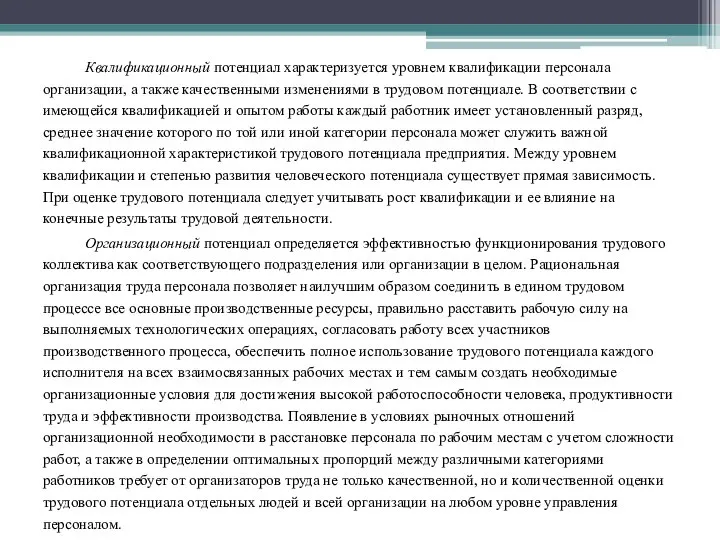 Квалификационный потенциал характеризуется уровнем квалификации персонала организации, а также качественными изменениями в трудовом потенциале. В соответствии с имеющейся квалификацией и опытом работы каждый работник имеет установленный разряд, среднее значение которого по той или иной категории персонала может служить важной квалификационной характеристикой трудового потенциала предприятия. Между уровнем квалификации и степенью развития человеческого потенциала существует прямая зависимость. При оценке трудового потенциала следует учитывать рост квалификации и ее влияние на конечные результаты трудовой деятельности.

Организационный потенциал определяется эффективностью функционирования трудового коллектива как соответствующего подразделения или организации в целом. Рациональная организация труда персонала позволяет наилучшим образом соединить в едином трудовом процессе все основные производственные ресурсы, правильно расставить рабочую силу на выполняемых технологических операциях, согласовать работу всех участников производственного процесса, обеспечить полное использование трудового потенциала каждого исполнителя на всех взаимосвязанных рабочих местах и тем самым создать необходимые организационные условия для достижения высокой работоспособности человека, продуктивности труда и эффективности производства. Появление в условиях рыночных отношений организационной необходимости в расстановке персонала по рабочим местам с учетом сложности работ, а также в определении оптимальных пропорций между различными категориями работников требует от организаторов труда не только качественной, но и количественной оценки трудового потенциала отдельных людей и всей организации на любом уровне управления персоналом.